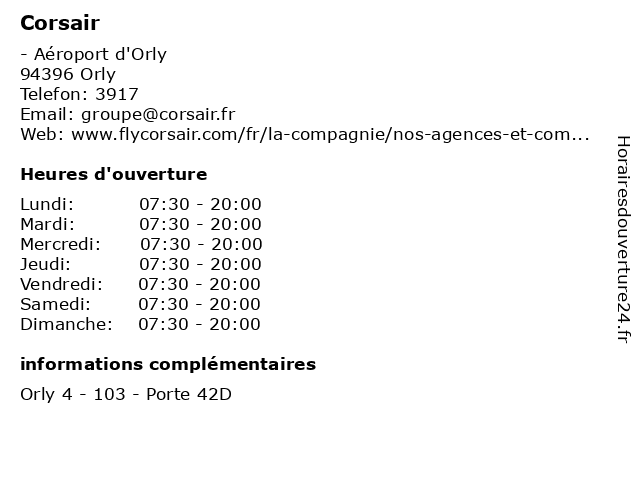 Corsair

- Aéroport d'Orly
94396 Orly
Telefon: 3917
Email: groupe@corsair.fr
Web: www.flycorsair.com/fr/la-compagnie/nos-agences-et-com...

Heures d'ouverture

Lundi: 07:30 - 20:00
Mardi: 07:30 - 20:00
Mercredi: 07:30 - 20:00
Jeudi: 07:30 - 20:00
Vendredi: 07:30 - 20:00
Samedi: 07:30 - 20:00
Dimanche: 07:30 - 20:00

informations complémentaires

Orly 4 - 103 - Porte 42D

Horairesdouverture24.fr